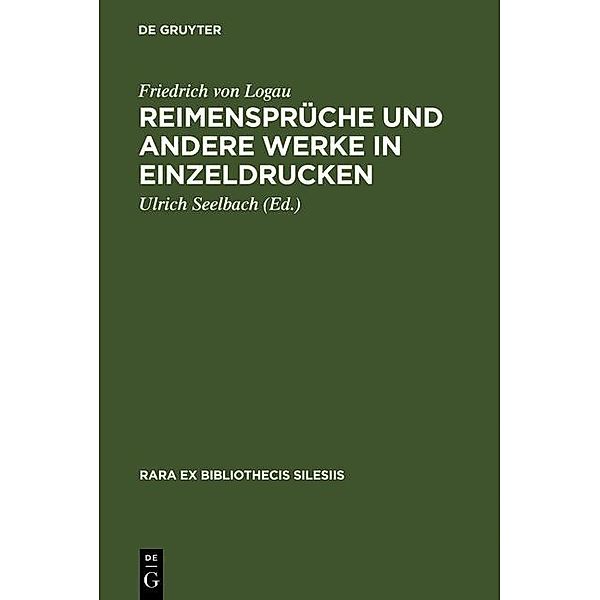 DE GRUYTER

Friedrich von Logau

REIMENSPRÜCHE UND ANDERE WERKE IN EINZELDRUCKEN

Ulrich Seelbach (Ed.)

RARA EX BIBLIOTHECIS SILESIIS

DE
G